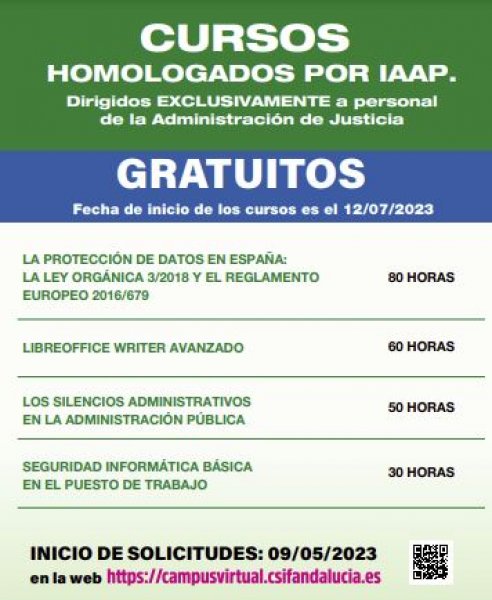 CURSOS
HOMOLOGADOS POR IAAP.
Dirigidos EXCLUSIVAMENTE a personal de la Administración de Justicia

GRATUITOS
Fecha de inicio de los cursos es el 12/07/2023

| | |
|---|---|
| LA PROTECCIÓN DE DATOS EN ESPAÑA: LA LEY ORGÁNICA 3/2018 Y EL REGLAMENTO EUROPEO 2016/679 | 80 HORAS |
| LIBREOFFICE WRITER AVANZADO | 60 HORAS |
| LOS SILENCIOS ADMINISTRATIVOS EN LA ADMINISTRACIÓN PÚBLICA | 50 HORAS |
| SEGURIDAD INFORMÁTICA BÁSICA EN EL PUESTO DE TRABAJO | 30 HORAS |

INICIO DE SOLICITUDES: 09/05/2023
en la web https://campusvirtual.csifandalucia.es